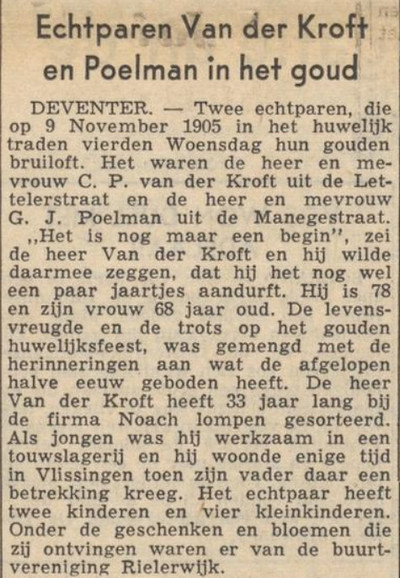 Echtparen Van der Kroft en Poelman in het goud

DEVENTER. — Twee echtparen, die op 9 November 1905 in het huwelijk traden vierden Woensdag hun gouden bruiloft. Het waren de heer en mevrouw C. P. van der Kroft uit de Lettelerstraat en de heer en mevrouw G. J. Poelman uit de Manegestraat.

„Het is nog maar een begin", zei de heer Van der Kroft en hij wilde daarmee zeggen, dat hij het nog wel een paar jaartjes aandurft. Hij is 78 en zijn vrouw 68 jaar oud. De levensvreugde en de trots op het gouden huwelijksfeest, was gemengd met de herinneringen aan wat de afgelopen halve eeuw geboden heeft. De heer Van der Kroft heeft 33 jaar lang bij de firma Noach lompen gesorteerd. Als jongen was hij werkzaam in een touwslagerij en hij woonde enige tijd in Vlissingen toen zijn vader daar een betrekking kreeg. Het echtpaar heeft twee kinderen en vier kleinkinderen. Onder de geschenken en bloemen die zij ontvingen waren er van de buurtvereniging Rielerwijk.